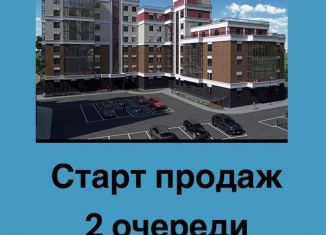 Старт продаж
2 очереди